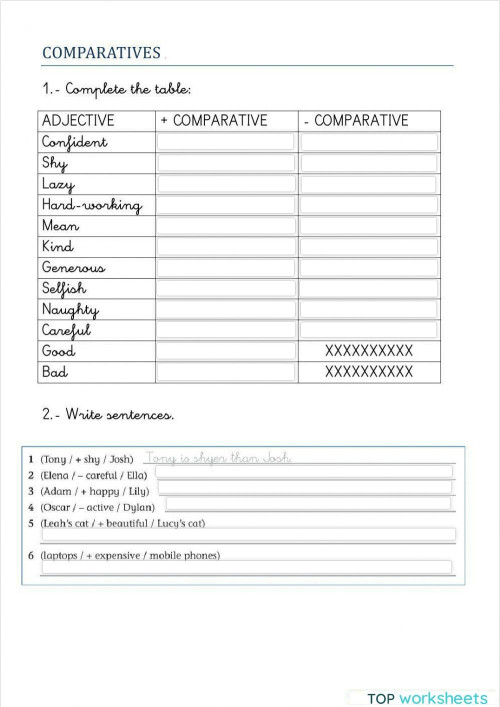 COMPARATIVES

1.- Complete the table:

| ADJECTIVE | + COMPARATIVE | - COMPARATIVE |
|---|---|---|
| Confident | | |
| Shy | | |
| Lazy | | |
| Hard-working | | |
| Mean | | |
| Kind | | |
| Generous | | |
| Selfish | | |
| Naughty | | |
| Careful | | |
| Good | | XXXXXXXXXX |
| Bad | | XXXXXXXXXX |

2.- Write sentences.

1 (Tony / + shy / Josh) Tony is shyer than Josh.
2 (Elena / – careful / Ella)
3 (Adam / + happy / Lily)
4 (Oscar / – active / Dylan)
5 (Leah's cat / + beautiful / Lucy's cat)
6 (laptops / + expensive / mobile phones)

TOP worksheets